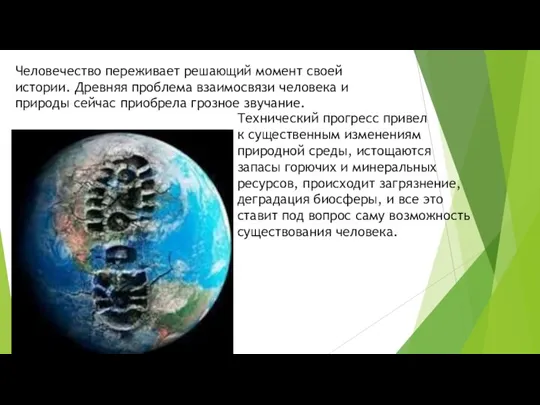 Человечество переживает решающий момент своей истории. Древняя проблема взаимосвязи человека и природы сейчас приобрела грозное звучание.

Технический прогресс привел к существенным изменениям природной среды, истощаются запасы горючих и минеральных ресурсов, происходит загрязнение, деградация биосферы, и все это ставит под вопрос саму возможность существования человека.